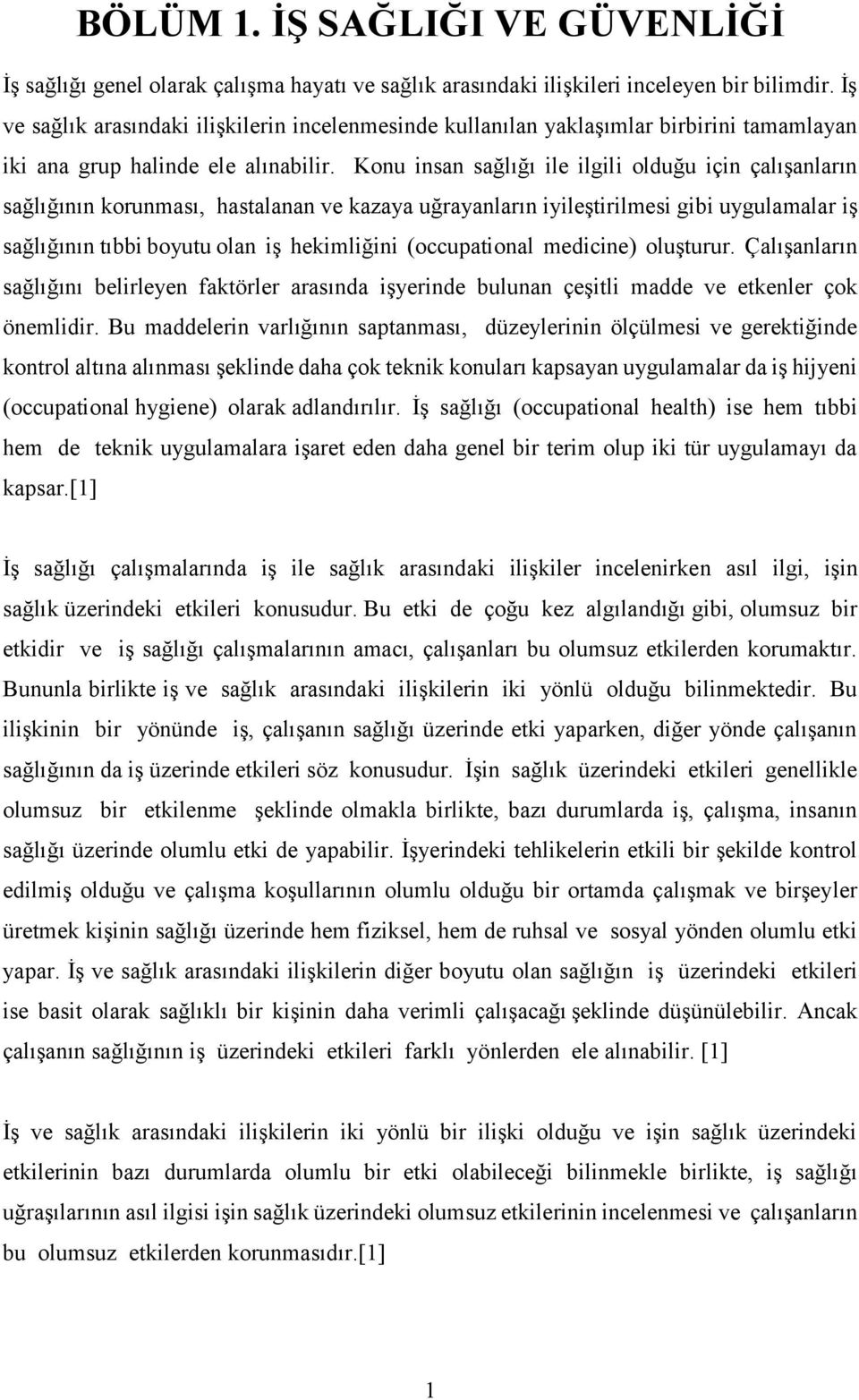 BÖLÜM 1. İŞ SAĞLIĞI VE GÜVENLİĞİ

İş sağlığı genel olarak çalışma hayatı ve sağlık arasındaki ilişkileri inceleyen bir bilimdir. İş ve sağlık arasındaki ilişkilerin incelenmesinde kullanılan yaklaşımlar birbirini tamamlayan iki ana grup halinde ele alınabilir. Konu insan sağlığı ile ilgili olduğu için çalışanların sağlığının korunması, hastalanan ve kazaya uğrayanların iyileştirilmesi gibi uygulamalar iş sağlığının tıbbi boyutu olan iş hekimliğini (occupational medicine) oluşturur. Çalışanların sağlığını belirleyen faktörler arasında işyerinde bulunan çeşitli madde ve etkenler çok önemlidir. Bu maddelerin varlığının saptanması, düzeylerinin ölçülmesi ve gerektiğinde kontrol altına alınması şeklinde daha çok teknik konuları kapsayan uygulamalar da iş hijyeni (occupational hygiene) olarak adlandırılır. İş sağlığı (occupational health) ise hem tıbbi hem de teknik uygulamalara işaret eden daha genel bir terim olup iki tür uygulamayı da kapsar.[1]

İş sağlığı çalışmalarında iş ile sağlık arasındaki ilişkiler incelenirken asıl ilgi, işin sağlık üzerindeki etkileri konusudur. Bu etki de çoğu kez algılandığı gibi, olumsuz bir etkidir ve iş sağlığı çalışmalarının amacı, çalışanları bu olumsuz etkilerden korumaktır. Bununla birlikte iş ve sağlık arasındaki ilişkilerin iki yönlü olduğu bilinmektedir. Bu ilişkinin bir yönünde iş, çalışanın sağlığı üzerinde etki yaparken, diğer yönde çalışanın sağlığının da iş üzerinde etkileri söz konusudur. İşin sağlık üzerindeki etkileri genellikle olumsuz bir etkilenme şeklinde olmakla birlikte, bazı durumlarda iş, çalışma, insanın sağlığı üzerinde olumlu etki de yapabilir. İşyerindeki tehlikelerin etkili bir şekilde kontrol edilmiş olduğu ve çalışma koşullarının olumlu olduğu bir ortamda çalışmak ve birşeyler üretmek kişinin sağlığı üzerinde hem fiziksel, hem de ruhsal ve sosyal yönden olumlu etki yapar. İş ve sağlık arasındaki ilişkilerin diğer boyutu olan sağlığın iş üzerindeki etkileri ise basit olarak sağlıklı bir kişinin daha verimli çalışacağı şeklinde düşünülebilir. Ancak çalışanın sağlığının iş üzerindeki etkileri farklı yönlerden ele alınabilir. [1]

İş ve sağlık arasındaki ilişkilerin iki yönlü bir ilişki olduğu ve işin sağlık üzerindeki etkilerinin bazı durumlarda olumlu bir etki olabileceği bilinmekle birlikte, iş sağlığı uğraşılarının asıl ilgisi işin sağlık üzerindeki olumsuz etkilerinin incelenmesi ve çalışanların bu olumsuz etkilerden korunmasıdır.[1]

1